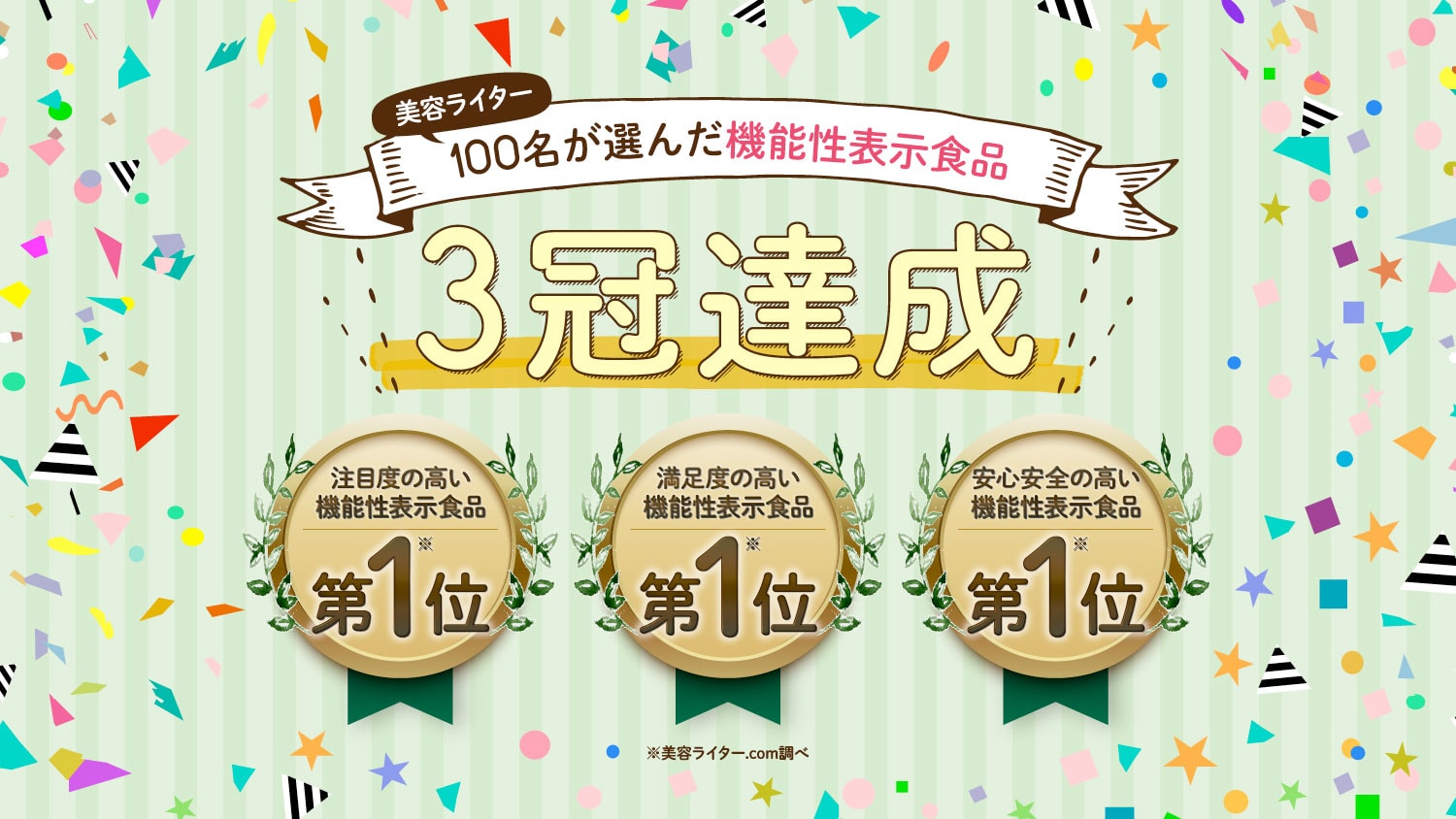 美容ライター
100名が選んだ機能性表示食品

3冠達成

注目度の高い
機能性表示食品
第1位※

満足度の高い
機能性表示食品
第1位※

安心安全の高い
機能性表示食品
第1位※

※美容ライター.com調べ